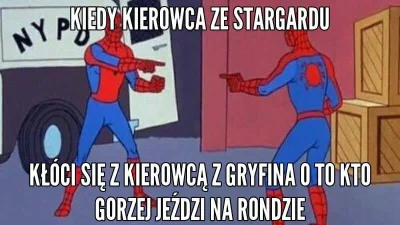 KIEDY KIEROWCA ZE STARGARDU

NYPD

KŁÓCI SIĘ Z KIEROWCĄ Z GRYFINA O TO KTO GORZEJ JEŹDZI NA RONDZIE